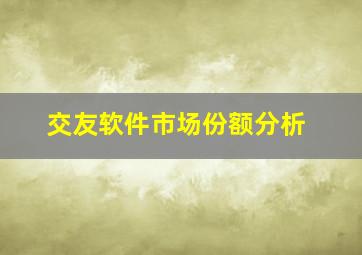 交友软件市场份额分析